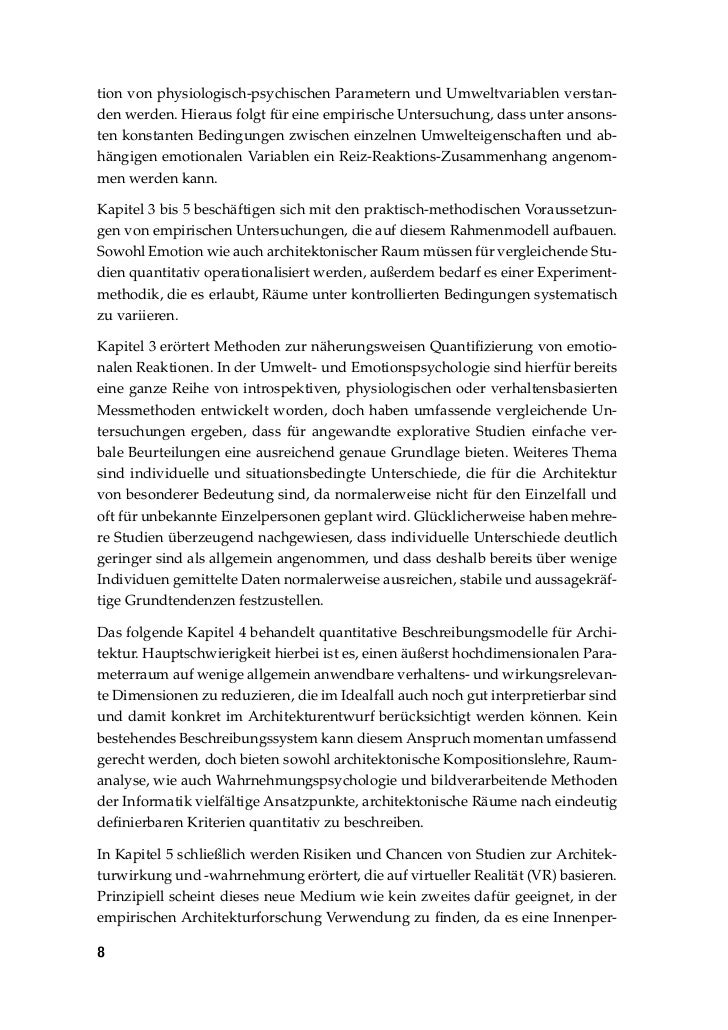 tion von physiologisch-psychischen Parametern und Umweltvariablen verstanden werden. Hieraus folgt für eine empirische Untersuchung, dass unter ansonsten konstanten Bedingungen zwischen einzelnen Umwelteigenschaften und abhängigen emotionalen Variablen ein Reiz-Reaktions-Zusammenhang angenommen werden kann.

Kapitel 3 bis 5 beschäftigen sich mit den praktisch-methodischen Voraussetzungen von empirischen Untersuchungen, die auf diesem Rahmenmodell aufbauen. Sowohl Emotion wie auch architektonischer Raum müssen für vergleichende Studien quantitativ operationalisiert werden, außerdem bedarf es einer Experimentmethodik, die es erlaubt, Räume unter kontrollierten Bedingungen systematisch zu variieren.

Kapitel 3 erörtert Methoden zur näherungsweisen Quantifizierung von emotionalen Reaktionen. In der Umwelt- und Emotionspsychologie sind hierfür bereits eine ganze Reihe von introspektiven, physiologischen oder verhaltensbasierten Messmethoden entwickelt worden, doch haben umfassende vergleichende Untersuchungen ergeben, dass für angewandte explorative Studien einfache verbale Beurteilungen eine ausreichend genaue Grundlage bieten. Weiteres Thema sind individuelle und situationsbedingte Unterschiede, die für die Architektur von besonderer Bedeutung sind, da normalerweise nicht für den Einzelfall und oft für unbekannte Einzelpersonen geplant wird. Glücklicherweise haben mehrere Studien überzeugend nachgewiesen, dass individuelle Unterschiede deutlich geringer sind als allgemein angenommen, und dass deshalb bereits über wenige Individuen gemittelte Daten normalerweise ausreichen, stabile und aussagekräftige Grundtendenzen festzustellen.

Das folgende Kapitel 4 behandelt quantitative Beschreibungsmodelle für Architektur. Hauptschwierigkeit hierbei ist es, einen äußerst hochdimensionalen Parameterraum auf wenige allgemein anwendbare verhaltens- und wirkungsrelevante Dimensionen zu reduzieren, die im Idealfall auch noch gut interpretierbar sind und damit konkret im Architekturentwurf berücksichtigt werden können. Kein bestehendes Beschreibungssystem kann diesem Anspruch momentan umfassend gerecht werden, doch bieten sowohl architektonische Kompositionslehre, Raumanalyse, wie auch Wahrnehmungspsychologie und bildverarbeitende Methoden der Informatik vielfältige Ansatzpunkte, architektonische Räume nach eindeutig definierbaren Kriterien quantitativ zu beschreiben.

In Kapitel 5 schließlich werden Risiken und Chancen von Studien zur Architekturwirkung und -wahrnehmung erörtert, die auf virtueller Realität (VR) basieren. Prinzipiell scheint dieses neue Medium wie kein zweites dafür geeignet, in der empirischen Architekturforschung Verwendung zu finden, da es eine Innenper-

8